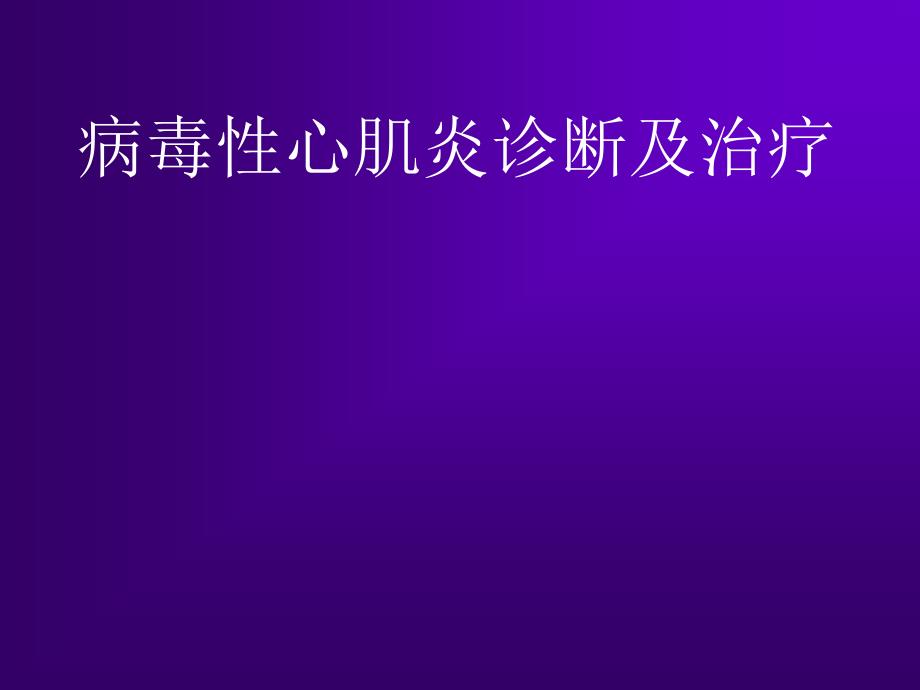 病毒性心肌炎诊断及治疗